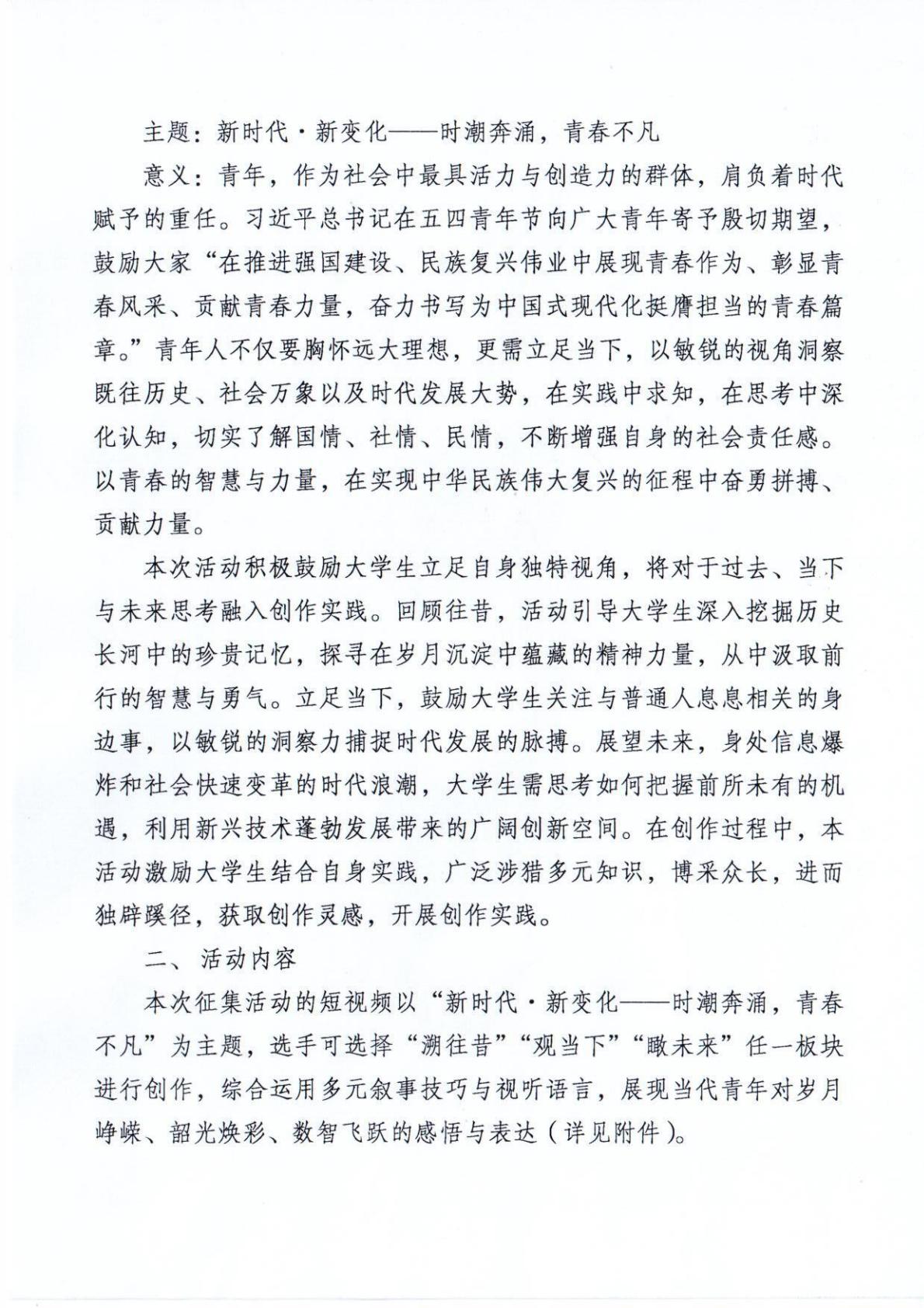 主题：新时代·新变化——时潮奔涌，青春不凡

意义：青年，作为社会中最具活力与创造力的群体，肩负着时代赋予的重任。习近平总书记在五四青年节向广大青年寄予殷切期望，鼓励大家“在推进强国建设、民族复兴伟业中展现青春作为、彰显青春风采、贡献青春力量，奋力书写为中国式现代化挺膺担当的青春篇章。”青年人不仅要胸怀远大理想，更需立足当下，以敏锐的视角洞察既往历史、社会万象以及时代发展大势，在实践中求知，在思考中深化认知，切实了解国情、社情、民情，不断增强自身的社会责任感。以青春的智慧与力量，在实现中华民族伟大复兴的征程中奋勇拼搏、贡献力量。

本次活动积极鼓励大学生立足自身独特视角，将对于过去、当下与未来思考融入创作实践。回顾往昔，活动引导大学生深入挖掘历史长河中的珍贵记忆，探寻在岁月沉淀中蕴藏的精神力量，从中汲取前行的智慧与勇气。立足当下，鼓励大学生关注与普通人息息相关的身边事，以敏锐的洞察力捕捉时代发展的脉搏。展望未来，身处信息爆炸和社会快速变革的时代浪潮，大学生需思考如何把握前所未有的机遇，利用新兴技术蓬勃发展带来的广阔创新空间。在创作过程中，本活动激励大学生结合自身实践，广泛涉猎多元知识，博采众长，进而独辟蹊径，获取创作灵感，开展创作实践。

二、活动内容

本次征集活动的短视频以“新时代·新变化——时潮奔涌，青春不凡”为主题，选手可选择“溯往昔”“观当下”“瞰未来”任一板块进行创作，综合运用多元叙事技巧与视听语言，展现当代青年对岁月峥嵘、韶光焕彩、数智飞跃的感悟与表达（详见附件）。